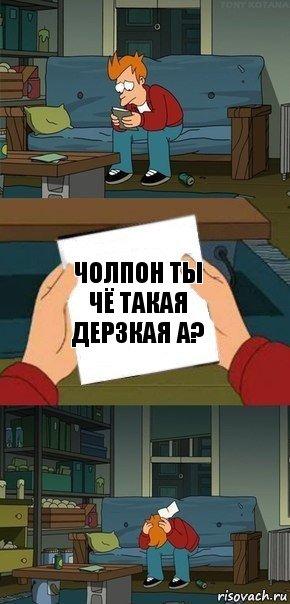 TONY KOTANA

ЧОЛПОН ТЫ ЧЁ ТАКАЯ ДЕРЗКАЯ А?

risovach.ru